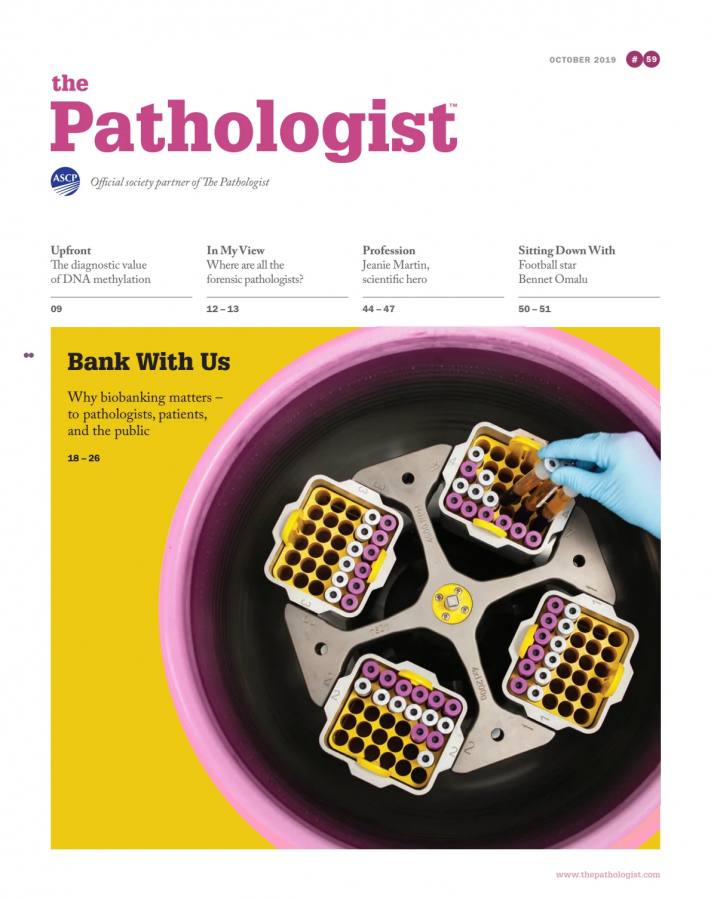 OCTOBER 2019 # 59

the
Pathologist™

ASCP Official society partner of The Pathologist

Upfront
The diagnostic value of DNA methylation

09

In My View
Where are all the forensic pathologists?

12 – 13

Profession
Jeanie Martin, scientific hero

44 – 47

Sitting Down With
Football star Bennet Omalu

50 – 51

Bank With Us

Why biobanking matters – to pathologists, patients, and the public

18 – 26

www.thepathologist.com